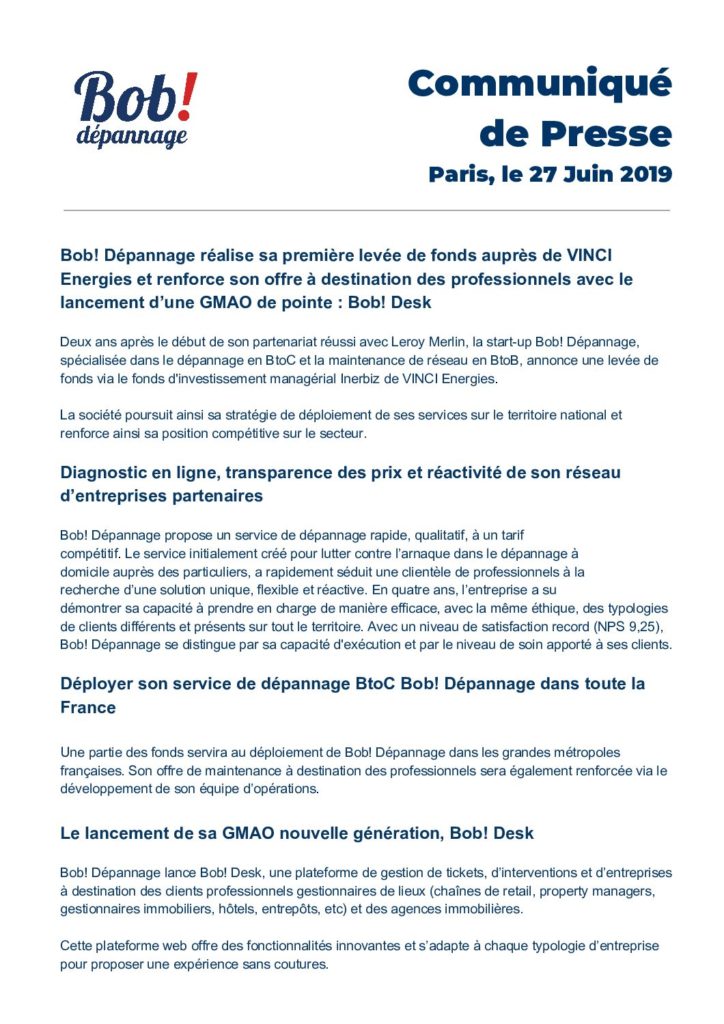 Bob! dépannage

Communiqué de Presse

Paris, le 27 Juin 2019

Bob! Dépannage réalise sa première levée de fonds auprès de VINCI Energies et renforce son offre à destination des professionnels avec le lancement d'une GMAO de pointe : Bob! Desk

Deux ans après le début de son partenariat réussi avec Leroy Merlin, la start-up Bob! Dépannage, spécialisée dans le dépannage en BtoC et la maintenance de réseau en BtoB, annonce une levée de fonds via le fonds d'investissement managérial Inerbiz de VINCI Energies.

La société poursuit ainsi sa stratégie de déploiement de ses services sur le territoire national et renforce ainsi sa position compétitive sur le secteur.

Diagnostic en ligne, transparence des prix et réactivité de son réseau d'entreprises partenaires

Bob! Dépannage propose un service de dépannage rapide, qualitatif, à un tarif compétitif. Le service initialement créé pour lutter contre l'arnaque dans le dépannage à domicile auprès des particuliers, a rapidement séduit une clientèle de professionnels à la recherche d'une solution unique, flexible et réactive. En quatre ans, l'entreprise a su démontrer sa capacité à prendre en charge de manière efficace, avec la même éthique, des typologies de clients différents et présents sur tout le territoire. Avec un niveau de satisfaction record (NPS 9,25), Bob! Dépannage se distingue par sa capacité d'exécution et par le niveau de soin apporté à ses clients.

Déployer son service de dépannage BtoC Bob! Dépannage dans toute la France

Une partie des fonds servira au déploiement de Bob! Dépannage dans les grandes métropoles françaises. Son offre de maintenance à destination des professionnels sera également renforcée via le développement de son équipe d'opérations.

Le lancement de sa GMAO nouvelle génération, Bob! Desk

Bob! Dépannage lance Bob! Desk, une plateforme de gestion de tickets, d'interventions et d'entreprises à destination des clients professionnels gestionnaires de lieux (chaînes de retail, property managers, gestionnaires immobiliers, hôtels, entrepôts, etc) et des agences immobilières.

Cette plateforme web offre des fonctionnalités innovantes et s'adapte à chaque typologie d'entreprise pour proposer une expérience sans coutures.